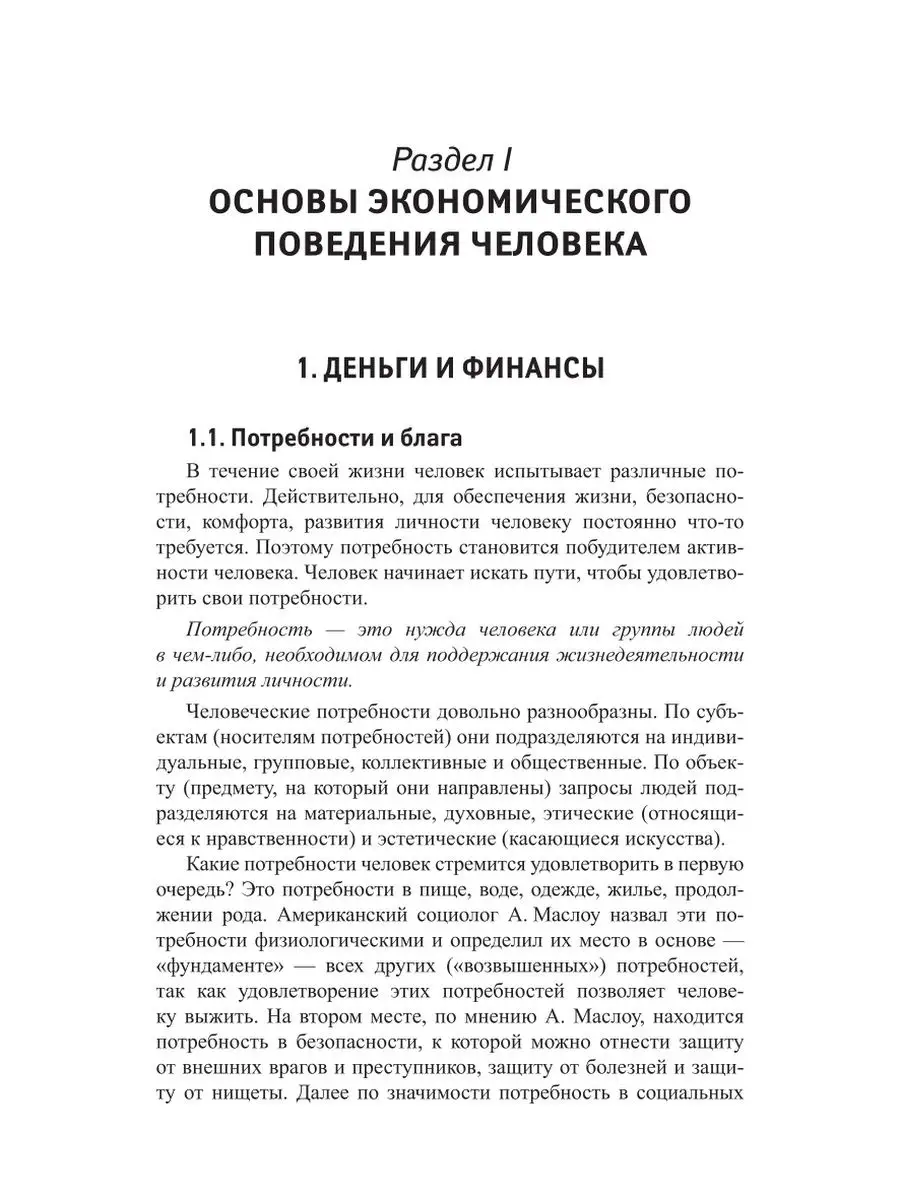 Раздел I
ОСНОВЫ ЭКОНОМИЧЕСКОГО ПОВЕДЕНИЯ ЧЕЛОВЕКА

1. ДЕНЬГИ И ФИНАНСЫ

1.1. Потребности и блага

В течение своей жизни человек испытывает различные потребности. Действительно, для обеспечения жизни, безопасности, комфорта, развития личности человеку постоянно что-то требуется. Поэтому потребность становится побудителем активности человека. Человек начинает искать пути, чтобы удовлетворить свои потребности.

Потребность — это нужда человека или группы людей в чем-либо, необходимом для поддержания жизнедеятельности и развития личности.

Человеческие потребности довольно разнообразны. По субъектам (носителям потребностей) они подразделяются на индивидуальные, групповые, коллективные и общественные. По объекту (предмету, на который они направлены) запросы людей подразделяются на материальные, духовные, этические (относящиеся к нравственности) и эстетические (касающиеся искусства).

Какие потребности человек стремится удовлетворить в первую очередь? Это потребности в пище, воде, одежде, жилье, продолжении рода. Американский социолог А. Маслоу назвал эти потребности физиологическими и определил их место в основе — «фундаменте» — всех других («возвышенных») потребностей, так как удовлетворение этих потребностей позволяет человеку выжить. На втором месте, по мнению А. Маслоу, находится потребность в безопасности, к которой можно отнести защиту от внешних врагов и преступников, защиту от болезней и защиту от нищеты. Далее по значимости потребность в социальных